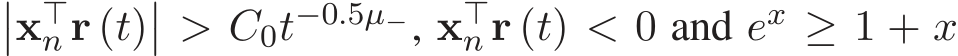 $\left|\mathbf{x}_n^\top \mathbf{r}(t)\right| > C_0 t^{-0.5\mu_-}$, $\mathbf{x}_n^\top \mathbf{r}(t) < 0$ and $e^x \geq 1 + x$